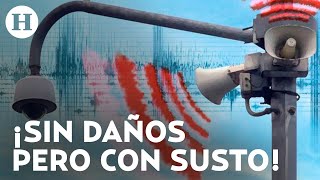 H

¡SIN DAÑOS PERO CON SUSTO!